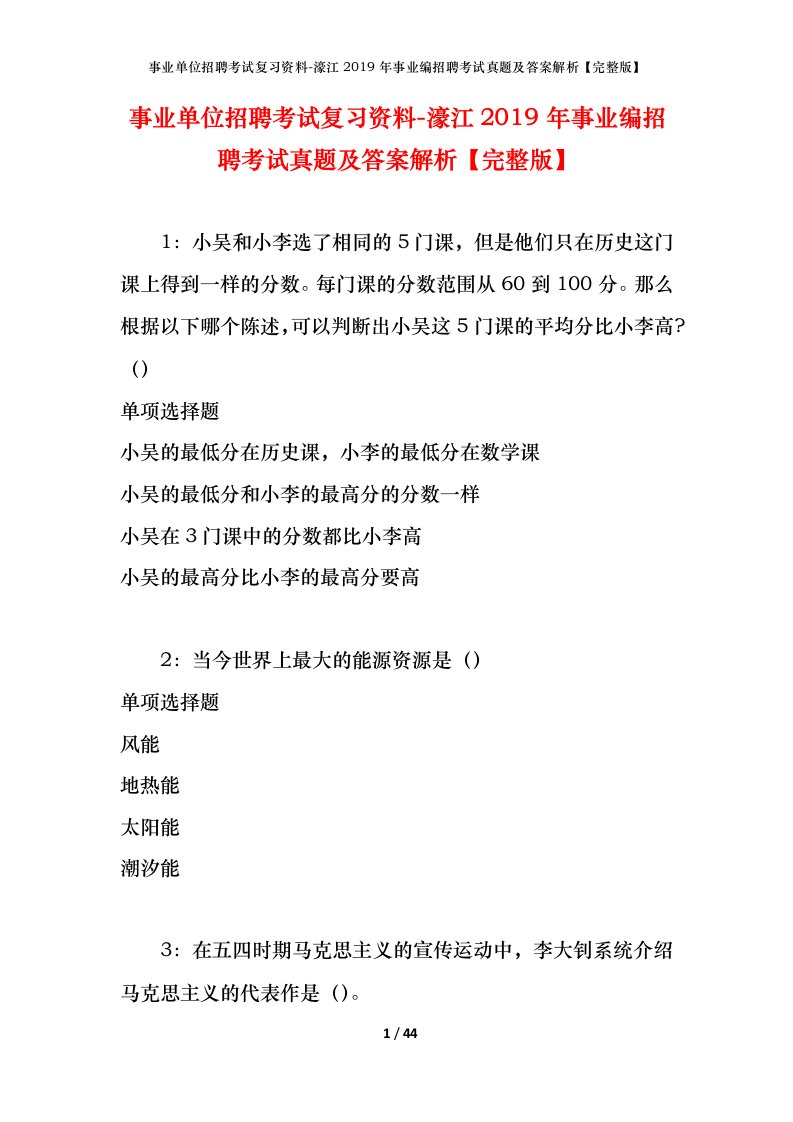 事业单位招聘考试复习资料-濠江2019年事业编招聘考试真题及答案解析【完整版】

事业单位招聘考试复习资料-濠江2019年事业编招聘考试真题及答案解析【完整版】

1：小吴和小李选了相同的5门课，但是他们只在历史这门课上得到一样的分数。每门课的分数范围从60到100分。那么根据以下哪个陈述，可以判断出小吴这5门课的平均分比小李高？（）

单项选择题

小吴的最低分在历史课，小李的最低分在数学课

小吴的最低分和小李的最高分的分数一样

小吴在3门课中的分数都比小李高

小吴的最高分比小李的最高分要高

2：当今世界上最大的能源资源是（）

单项选择题

风能

地热能

太阳能

潮汐能

3：在五四时期马克思主义的宣传运动中，李大钊系统介绍马克思主义的代表作是（）。

1 / 44